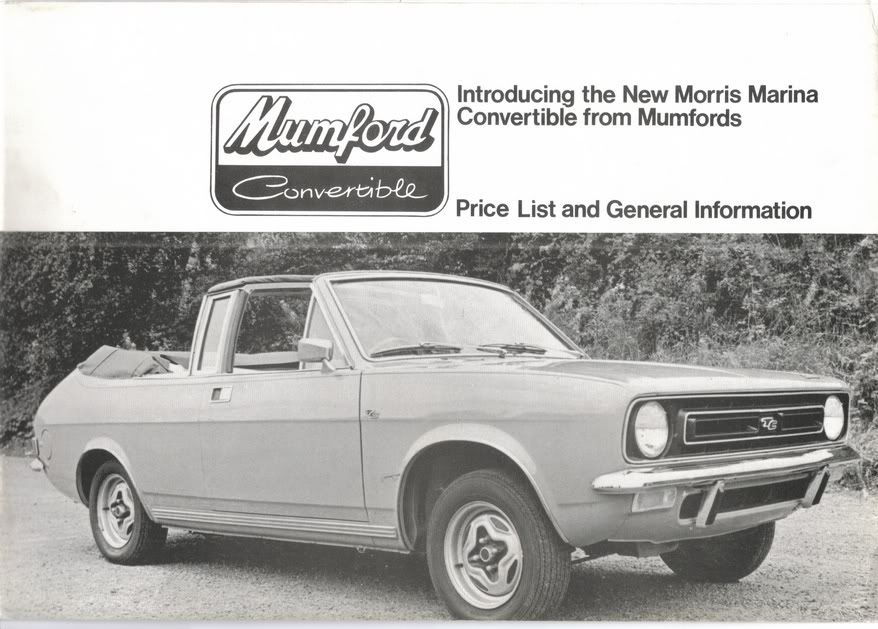 Mumford
Convertible

Introducing the New Morris Marina Convertible from Mumfords

Price List and General Information

TC